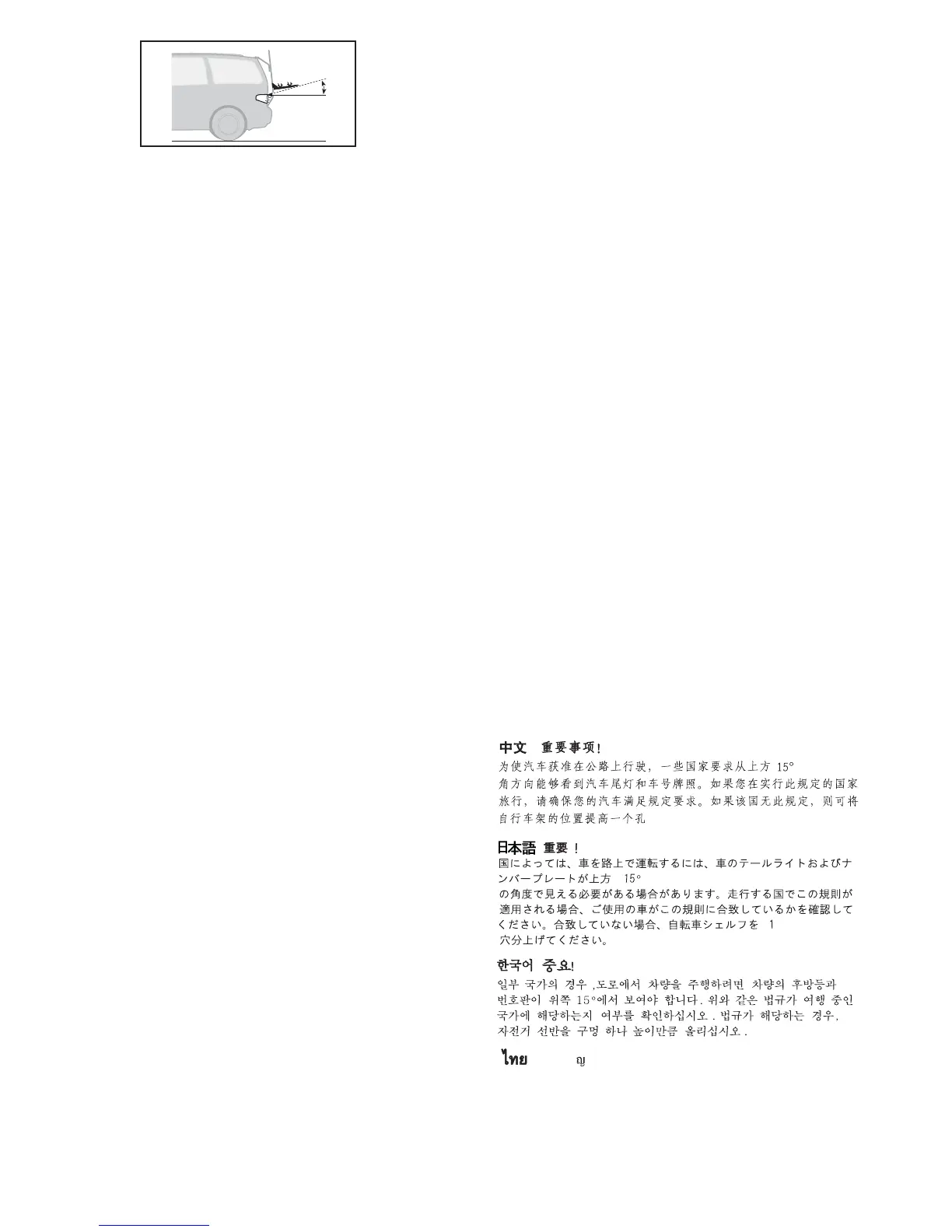 中文 重要事项!
为使汽车获准在公路上行驶，一些国家要求从上方15°角方向能够看到汽车尾灯和车号牌照。如果您在实行此规定的国家旅行，请确保您的汽车满足规定要求。如果该国无此规定，则可将自行车架的位置提高一个孔

日本語 重要！
国によっては、車を路上で運転するには、車のテールライトおよびナンバープレートが上方15°の角度で見える必要がある場合があります。走行する国でこの規則が適用される場合、ご使用の車がこの規則に合致しているかを確認してください。合致していない場合、自転車シェルフを1穴分上げてください。

한국어 중요!
일부 국가의 경우 ,도로에서 차량을 주행하려면 차량의 후방등과 번호판이 위쪽 15°에서 보여야 합니다. 위와 같은 법규가 여행 중인 국가에 해당하는지 여부를 확인하십시오 . 법규가 해당하는 경우, 자전거 선반을 구멍 하나 높이만큼 올리십시오 .

ไทย ญ